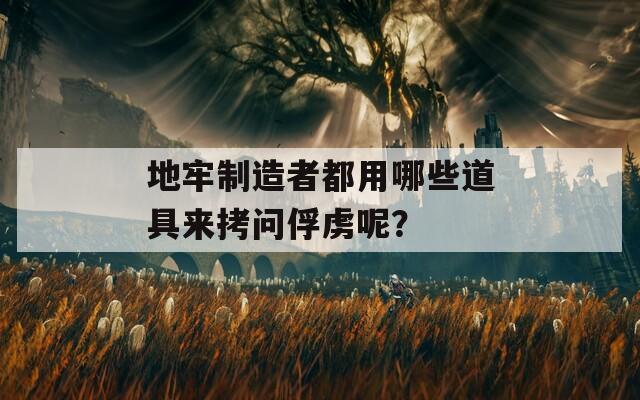 地牢制造者都用哪些道具来拷问俘虏呢?